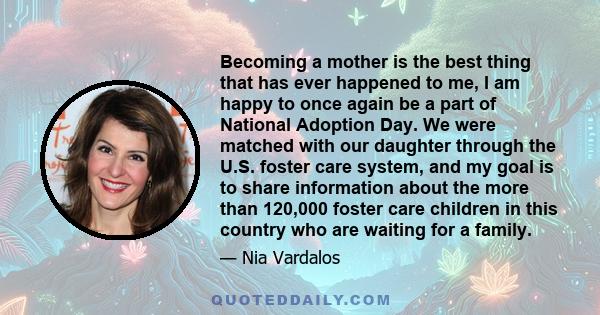 Becoming a mother is the best thing that has ever happened to me, I am happy to once again be a part of National Adoption Day. We were matched with our daughter through the U.S. foster care system, and my goal is to share information about the more than 120,000 foster care children in this country who are waiting for a family.

— Nia Vardalos

QUOTEDDAILY.COM